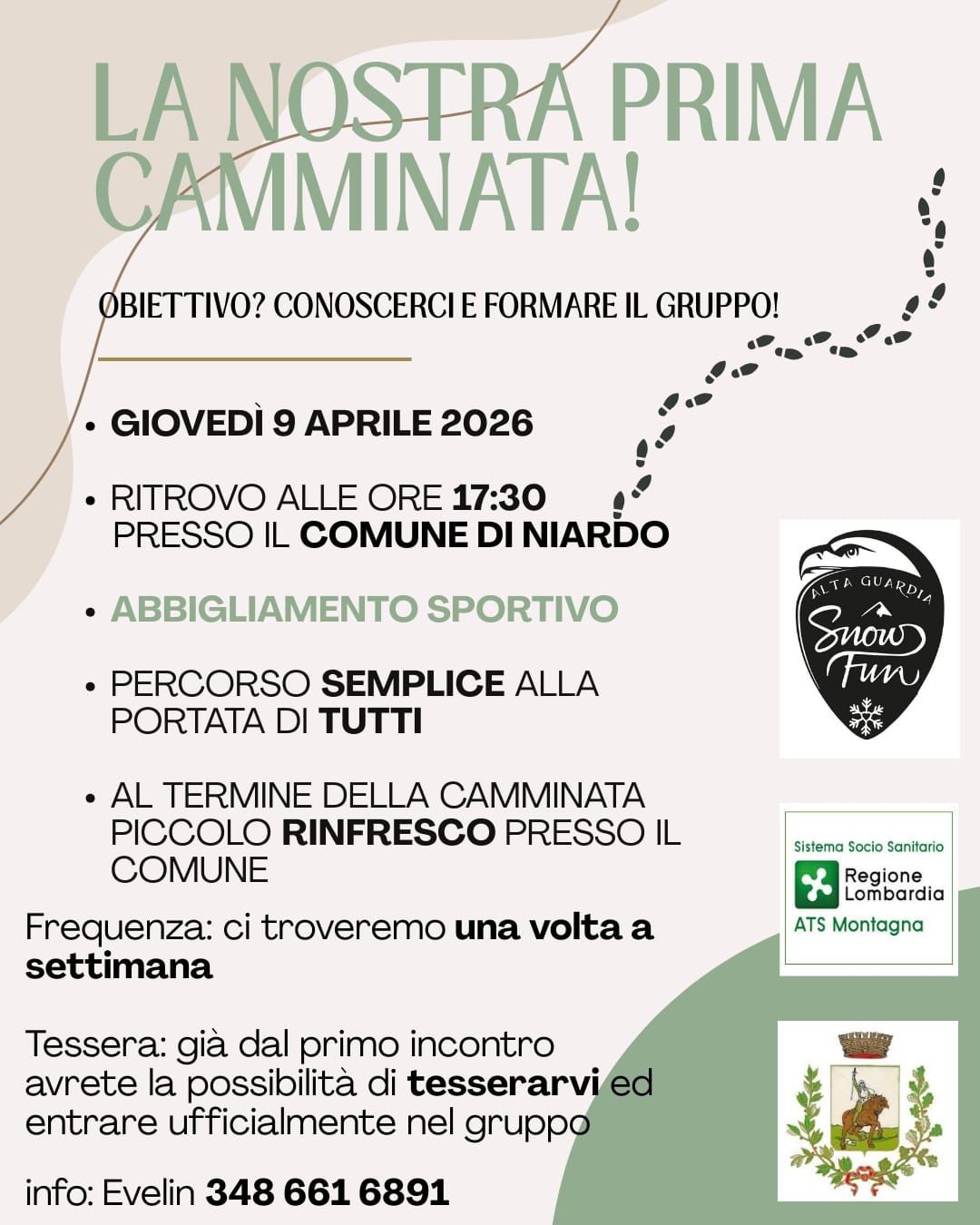 LA NOSTRA PRIMA CAMMINATA!

OBIETTIVO? CONOSCERCI E FORMARE IL GRUPPO!

• GIOVEDÌ 9 APRILE 2026

• RITROVO ALLE ORE 17:30 PRESSO IL COMUNE DI NIARDO

• ABBIGLIAMENTO SPORTIVO

• PERCORSO SEMPLICE ALLA PORTATA DI TUTTI

• AL TERMINE DELLA CAMMINATA PICCOLO RINFRESCO PRESSO IL COMUNE

Frequenza: ci troveremo una volta a settimana

Tessera: già dal primo incontro avrete la possibilità di tesserarvi ed entrare ufficialmente nel gruppo

info: Evelin 348 661 6891

ALTA GUARDIA
Snow Fun

Sistema Socio Sanitario
Regione Lombardia
ATS Montagna